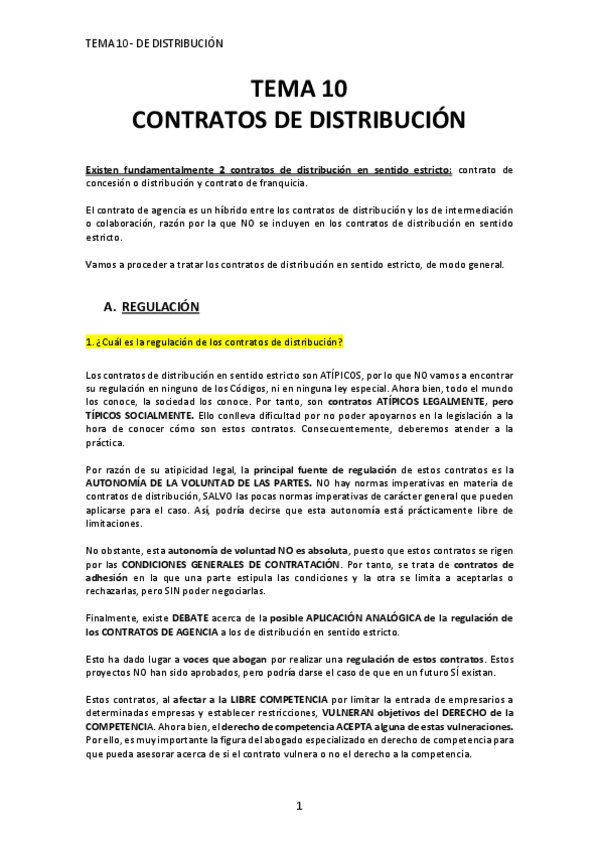 TEMA 10- DE DISTRIBUCIÓN

TEMA 10
CONTRATOS DE DISTRIBUCIÓN

Existen fundamentalmente 2 contratos de distribución en sentido estricto: contrato de concesión o distribución y contrato de franquicia.

El contrato de agencia es un híbrido entre los contratos de distribución y los de intermediación o colaboración, razón por la que NO se incluyen en los contratos de distribución en sentido estricto.

Vamos a proceder a tratar los contratos de distribución en sentido estricto, de modo general.

A. REGULACIÓN

1. ¿Cuál es la regulación de los contratos de distribución?

Los contratos de distribución en sentido estricto son ATÍPICOS, por lo que NO vamos a encontrar su regulación en ninguno de los Códigos, ni en ninguna ley especial. Ahora bien, todo el mundo los conoce, la sociedad los conoce. Por tanto, son contratos ATÍPICOS LEGALMENTE, pero TÍPICOS SOCIALMENTE. Ello conlleva dificultad por no poder apoyarnos en la legislación a la hora de conocer cómo son estos contratos. Consecuentemente, deberemos atender a la práctica.

Por razón de su atipicidad legal, la principal fuente de regulación de estos contratos es la AUTONOMÍA DE LA VOLUNTAD DE LAS PARTES. NO hay normas imperativas en materia de contratos de distribución, SALVO las pocas normas imperativas de carácter general que pueden aplicarse para el caso. Así, podría decirse que esta autonomía está prácticamente libre de limitaciones.

No obstante, esta autonomía de voluntad NO es absoluta, puesto que estos contratos se rigen por las CONDICIONES GENERALES DE CONTRATACIÓN. Por tanto, se trata de contratos de adhesión en la que una parte estipula las condiciones y la otra se limita a aceptarlas o rechazarlas, pero SIN poder negociarlas.

Finalmente, existe DEBATE acerca de la posible APLICACIÓN ANALÓGICA de la regulación de los CONTRATOS DE AGENCIA a los de distribución en sentido estricto.

Esto ha dado lugar a voces que abogan por realizar una regulación de estos contratos. Estos proyectos NO han sido aprobados, pero podría darse el caso de que en un futuro SÍ existan.

Estos contratos, al afectar a la LIBRE COMPETENCIA por limitar la entrada de empresarios a determinadas empresas y establecer restricciones, VULNERAN objetivos del DERECHO de la COMPETENCIA. Ahora bien, el derecho de competencia ACEPTA alguna de estas vulneraciones. Por ello, es muy importante la figura del abogado especializado en derecho de competencia para que pueda asesorar acerca de si el contrato vulnera o no el derecho a la competencia.

1